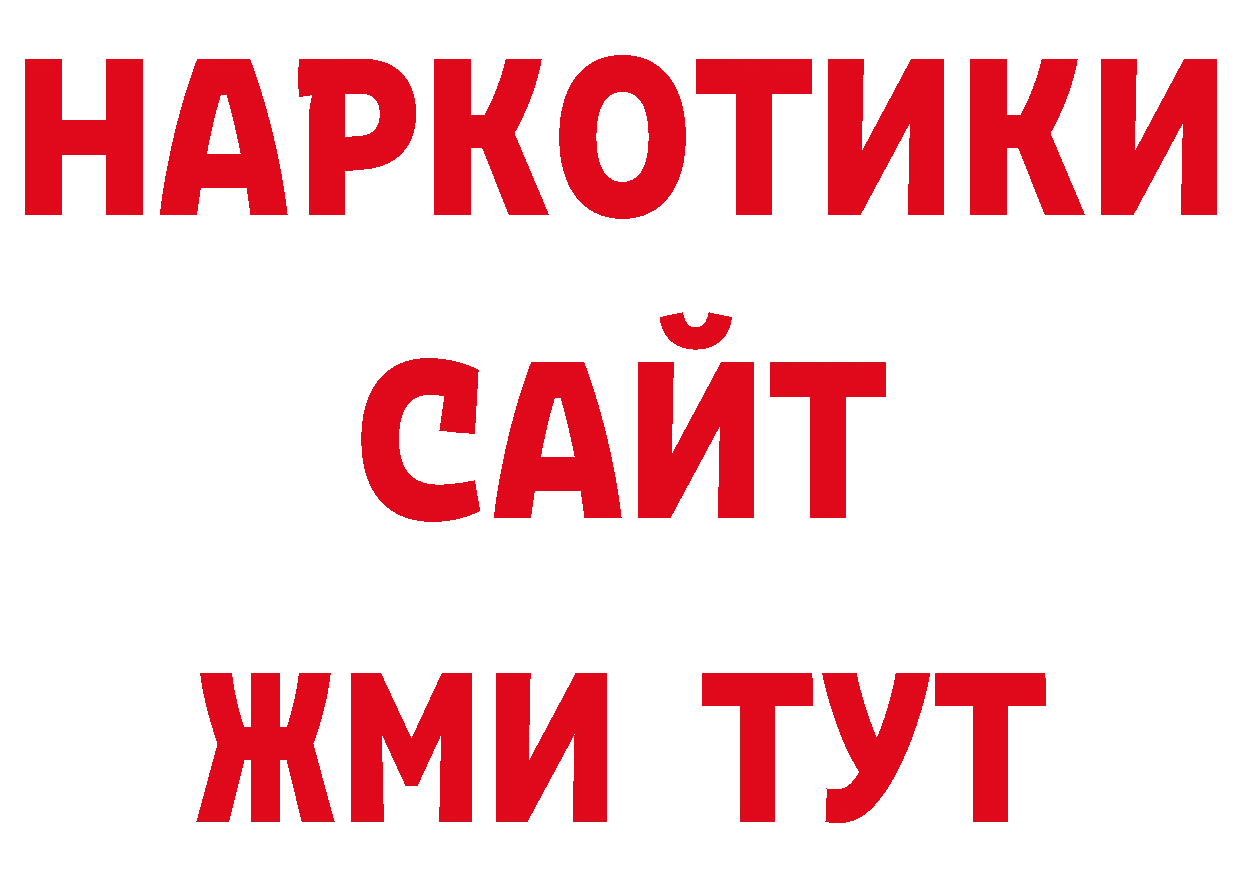 НАРКОТИКИ
САЙТ
ЖМИ ТУТ